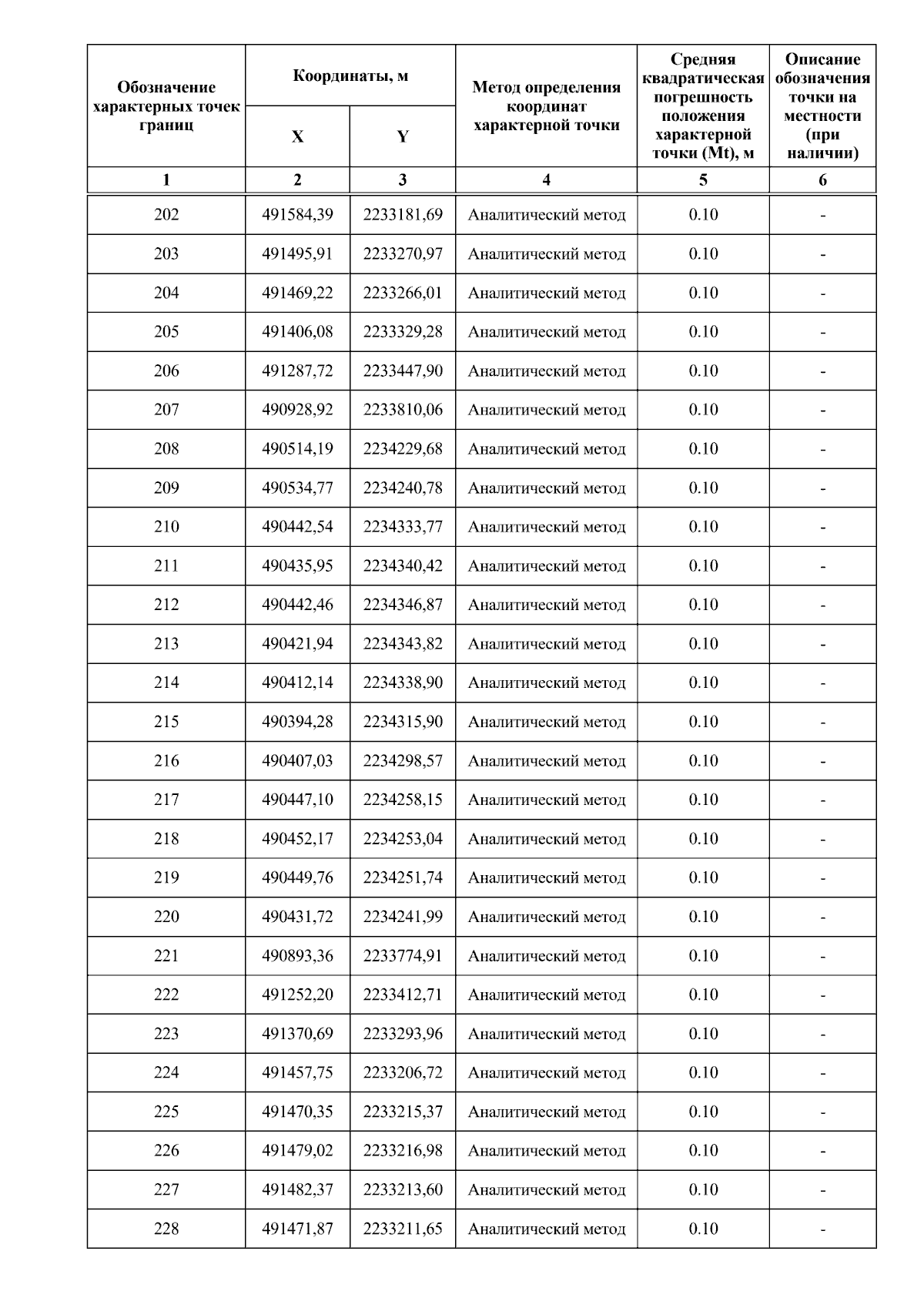 | Обозначение характерных точек границ | Координаты, м X | Координаты, м Y | Метод определения координат характерной точки | Средняя квадратическая погрешность положения характерной точки (Mt), м | Описание обозначения точки на местности (при наличии) |
|---|---|---|---|---|---|
| 1 | 2 | 3 | 4 | 5 | 6 |
| 202 | 491584,39 | 2233181,69 | Аналитический метод | 0.10 | - |
| 203 | 491495,91 | 2233270,97 | Аналитический метод | 0.10 | - |
| 204 | 491469,22 | 2233266,01 | Аналитический метод | 0.10 | - |
| 205 | 491406,08 | 2233329,28 | Аналитический метод | 0.10 | - |
| 206 | 491287,72 | 2233447,90 | Аналитический метод | 0.10 | - |
| 207 | 490928,92 | 2233810,06 | Аналитический метод | 0.10 | - |
| 208 | 490514,19 | 2234229,68 | Аналитический метод | 0.10 | - |
| 209 | 490534,77 | 2234240,78 | Аналитический метод | 0.10 | - |
| 210 | 490442,54 | 2234333,77 | Аналитический метод | 0.10 | - |
| 211 | 490435,95 | 2234340,42 | Аналитический метод | 0.10 | - |
| 212 | 490442,46 | 2234346,87 | Аналитический метод | 0.10 | - |
| 213 | 490421,94 | 2234343,82 | Аналитический метод | 0.10 | - |
| 214 | 490412,14 | 2234338,90 | Аналитический метод | 0.10 | - |
| 215 | 490394,28 | 2234315,90 | Аналитический метод | 0.10 | - |
| 216 | 490407,03 | 2234298,57 | Аналитический метод | 0.10 | - |
| 217 | 490447,10 | 2234258,15 | Аналитический метод | 0.10 | - |
| 218 | 490452,17 | 2234253,04 | Аналитический метод | 0.10 | - |
| 219 | 490449,76 | 2234251,74 | Аналитический метод | 0.10 | - |
| 220 | 490431,72 | 2234241,99 | Аналитический метод | 0.10 | - |
| 221 | 490893,36 | 2233774,91 | Аналитический метод | 0.10 | - |
| 222 | 491252,20 | 2233412,71 | Аналитический метод | 0.10 | - |
| 223 | 491370,69 | 2233293,96 | Аналитический метод | 0.10 | - |
| 224 | 491457,75 | 2233206,72 | Аналитический метод | 0.10 | - |
| 225 | 491470,35 | 2233215,37 | Аналитический метод | 0.10 | - |
| 226 | 491479,02 | 2233216,98 | Аналитический метод | 0.10 | - |
| 227 | 491482,37 | 2233213,60 | Аналитический метод | 0.10 | - |
| 228 | 491471,87 | 2233211,65 | Аналитический метод | 0.10 | - |